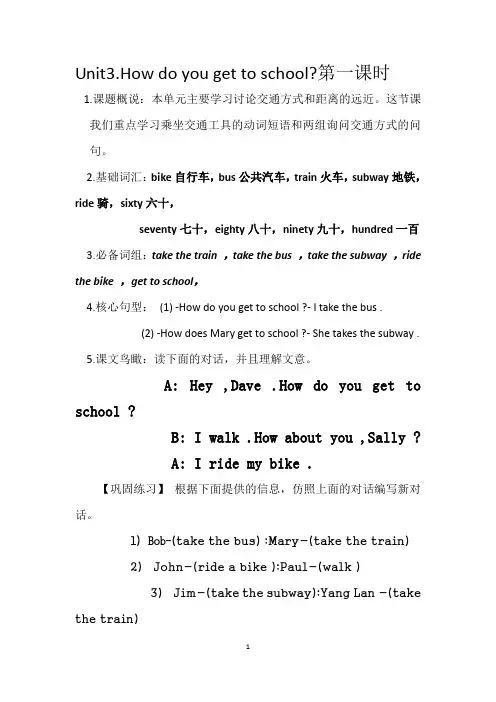 Unit3.How do you get to school?第一课时

1.课题概说：本单元主要学习讨论交通方式和距离的远近。这节课我们重点学习乘坐交通工具的动词短语和两组询问交通方式的问句。

2.基础词汇：bike 自行车，bus 公共汽车，train 火车，subway 地铁，ride 骑，sixty 六十，

seventy 七十，eighty 八十，ninety 九十，hundred 一百

3.必备词组：take the train ，take the bus ，take the subway ，ride the bike ，get to school，

4.核心句型： (1) -How do you get to school ?- I take the bus .

(2) -How does Mary get to school ?- She takes the subway .

5.课文鸟瞰：读下面的对话，并且理解文意。

A: Hey ,Dave .How do you get to school ?

B: I walk .How about you ,Sally ?

A: I ride my bike .

【巩固练习】 根据下面提供的信息，仿照上面的对话编写新对话。

1) Bob-(take the bus) :Mary-(take the train)

2) John-(ride a bike ):Paul-(walk )

3) Jim-(take the subway):Yang Lan -(take the train)

1